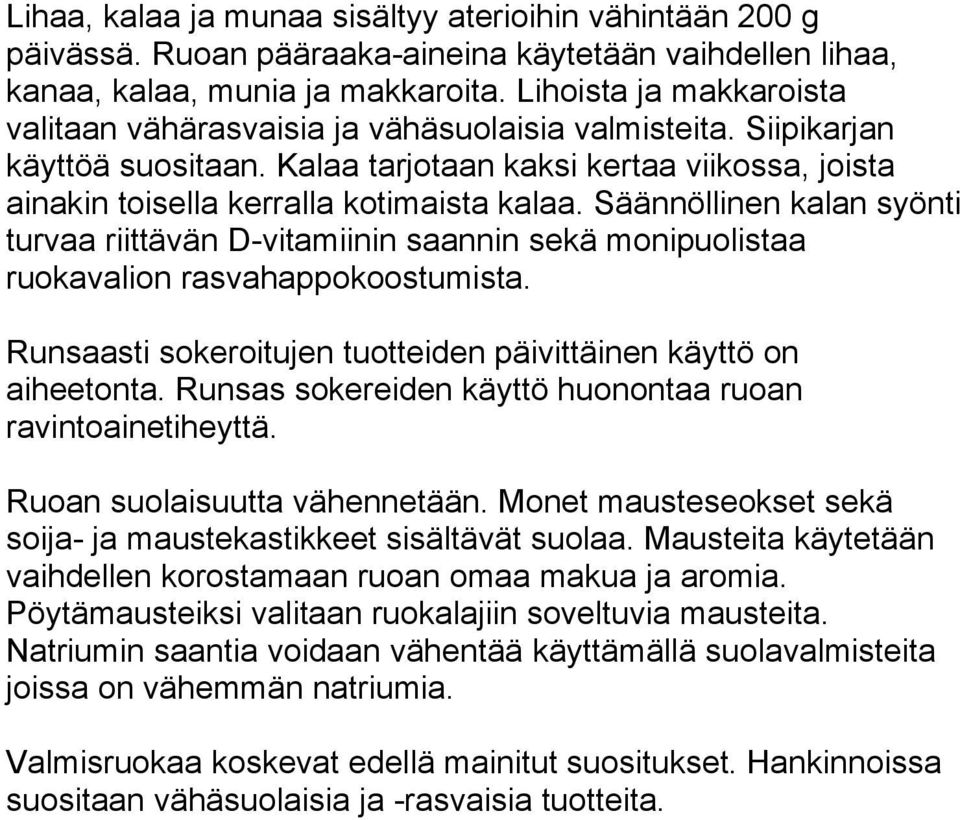 Lihaa, kalaa ja munaa sisältyy aterioihin vähintään 200 g päivässä. Ruoan pääraaka-aineina käytetään vaihdellen lihaa, kanaa, kalaa, munia ja makkaroita. Lihoista ja makkaroista valitaan vähärasvaisia ja vähäsuolaisia valmisteita. Siipikarjan käyttöä suositaan. Kalaa tarjotaan kaksi kertaa viikossa, joista ainakin toisella kerralla kotimaista kalaa. Säännöllinen kalan syönti turvaa riittävän D-vitamiinin saannin sekä monipuolistaa ruokavalion rasvahappokoostumista.

Runsaasti sokeroitujen tuotteiden päivittäinen käyttö on aiheetonta. Runsas sokereiden käyttö huonontaa ruoan ravintoainetiheyttä.

Ruoan suolaisuutta vähennetään. Monet mausteseokset sekä soija- ja maustekastikkeet sisältävät suolaa. Mausteita käytetään vaihdellen korostamaan ruoan omaa makua ja aromia. Pöytämausteiksi valitaan ruokalajiin soveltuvia mausteita. Natriumin saantia voidaan vähentää käyttämällä suolavalmisteita joissa on vähemmän natriumia.

Valmisruokaa koskevat edellä mainitut suositukset. Hankinnoissa suositaan vähäsuolaisia ja -rasvaisia tuotteita.